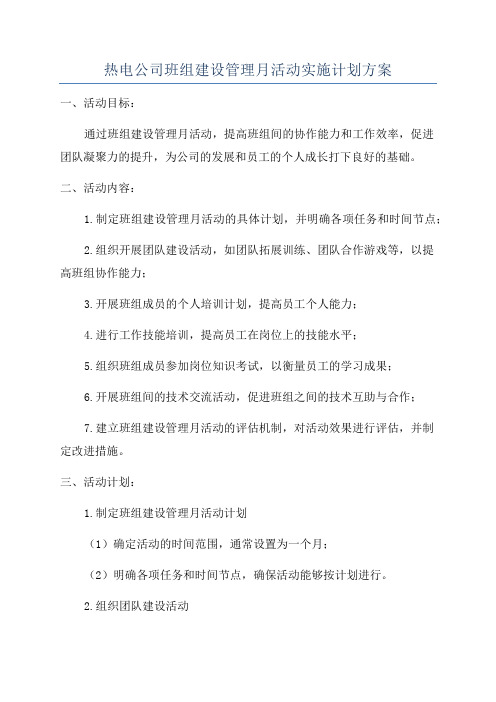 热电公司班组建设管理月活动实施计划方案

一、活动目标：

通过班组建设管理月活动，提高班组间的协作能力和工作效率，促进团队凝聚力的提升，为公司的发展和员工的个人成长打下良好的基础。

二、活动内容：

1.制定班组建设管理月活动的具体计划，并明确各项任务和时间节点；

2.组织开展团队建设活动，如团队拓展训练、团队合作游戏等，以提高班组协作能力；

3.开展班组成员的个人培训计划，提高员工个人能力；

4.进行工作技能培训，提高员工在岗位上的技能水平；

5.组织班组成员参加岗位知识考试，以衡量员工的学习成果；

6.开展班组间的技术交流活动，促进班组之间的技术互助与合作；

7.建立班组建设管理月活动的评估机制，对活动效果进行评估，并制定改进措施。

三、活动计划：

1.制定班组建设管理月活动计划

（1）确定活动的时间范围，通常设置为一个月；

（2）明确各项任务和时间节点，确保活动能够按计划进行。

2.组织团队建设活动